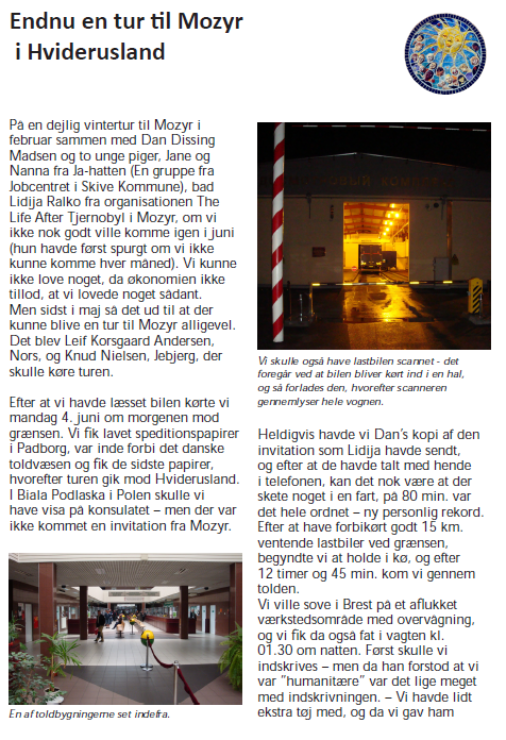 Endnu en tur til Mozyr i Hviderusland

På en dejlig vintertur til Mozyr i februar sammen med Dan Dissing Madsen og to unge piger, Jane og Nanna fra Ja-hatten (En gruppe fra Jobcentret i Skive Kommune), bad Lidija Ralko fra organisationen The Life After Tjernobyl i Mozyr, om vi ikke nok godt ville komme igen i juni (hun havde først spurgt om vi ikke kunne komme hver måned). Vi kunne ikke love noget, da økonomien ikke tillod, at vi lovede noget sådant. Men sidst i maj så det ud til at der kunne blive en tur til Mozyr alligevel. Det blev Leif Korsgaard Andersen, Nors, og Knud Nielsen, Jebjerg, der skulle køre turen.

Efter at vi havde læsset bilen kørte vi mandag 4. juni om morgenen mod grænsen. Vi fik lavet speditionspapirer i Padborg, var inde forbi det danske toldvæsen og fik de sidste papirer, hvorefter turen gik mod Hviderusland. I Biala Podlaska i Polen skulle vi have visa på konsulatet – men der var ikke kommet en invitation fra Mozyr.

En af toldbygningerne set indefra.

Vi skulle også have lastbilen scannet - det foregår ved at bilen bliver kørt ind i en hal, og så forlades den, hvorefter scanneren gennemlyser hele vognen.

Heldigvis havde vi Dan's kopi af den invitation som Lidija havde sendt, og efter at de havde talt med hende i telefonen, kan det nok være at der skete noget i en fart, på 80 min. var det hele ordnet – ny personlig rekord. Efter at have forbikørt godt 15 km. ventende lastbiler ved grænsen, begyndte vi at holde i kø, og efter 12 timer og 45 min. kom vi gennem tolden.
Vi ville sove i Brest på et aflukket værkstedsområde med overvågning, og vi fik da også fat i vagten kl. 01.30 om natten. Først skulle vi indskrives – men da han forstod at vi var "humanitære" var det lige meget med indskrivningen. – Vi havde lidt ekstra tøj med, og da vi gav ham